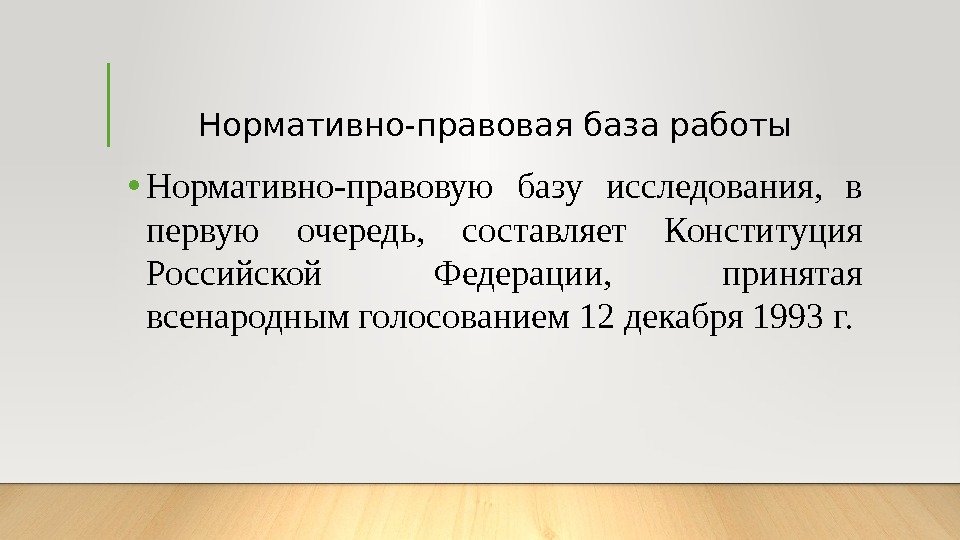 Нормативно-правовая база работы

• Нормативно-правовую базу исследования, в первую очередь, составляет Конституция Российской Федерации, принятая всенародным голосованием 12 декабря 1993 г.